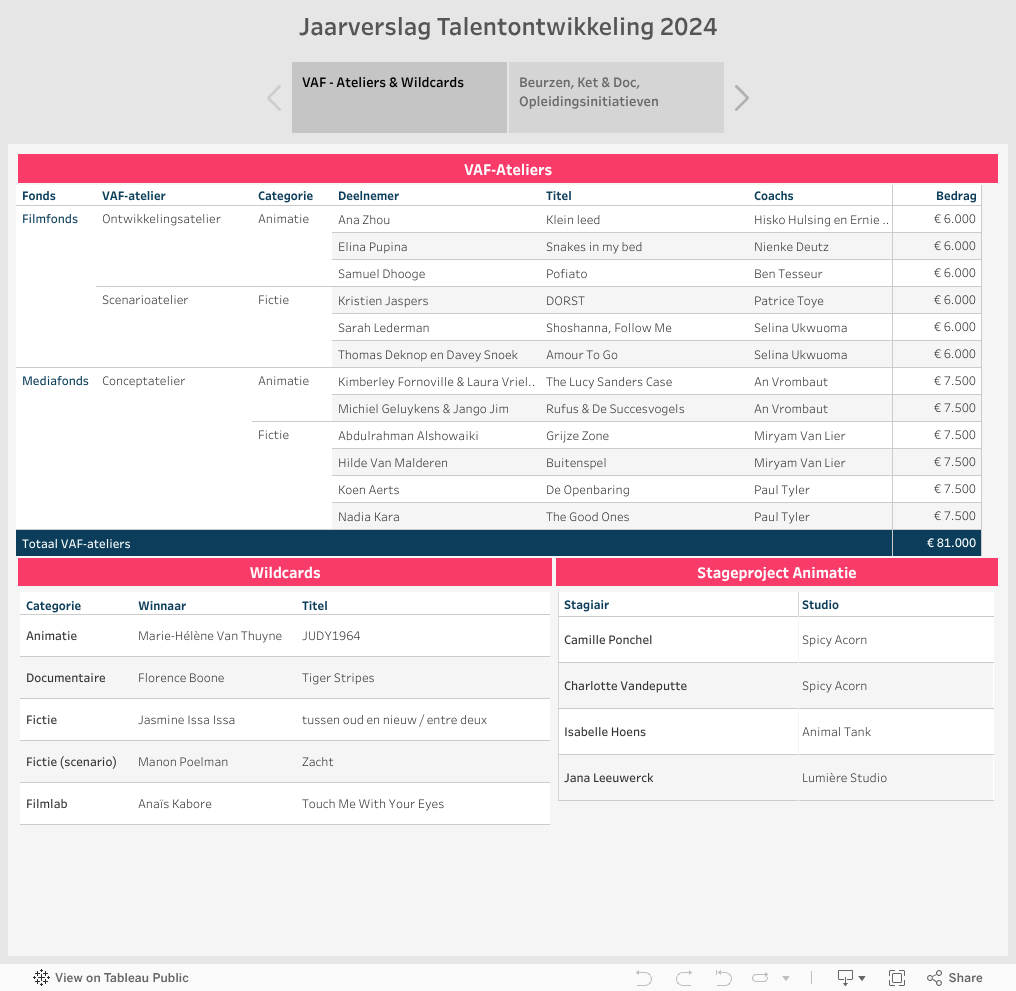 Jaarverslag Talentontwikkeling 2024

VAF - Ateliers & Wildcards

Beurzen, Ket & Doc, Opleidingsinitiatieven

VAF-Ateliers

| Fonds | VAF-atelier | Categorie | Deelnemer | Titel | Coachs | Bedrag |
|---|---|---|---|---|---|---|
| Filmfonds | Ontwikkelingsatelier | Animatie | Ana Zhou | Klein leed | Hisko Hulsing en Ernie .. | € 6.000 |
| | | | Elina Pupina | Snakes in my bed | Nienke Deutz | € 6.000 |
| | | | Samuel Dhooge | Pofiato | Ben Tesseur | € 6.000 |
| | Scenarioatelier | Fictie | Kristien Jaspers | DORST | Patrice Toye | € 6.000 |
| | | | Sarah Lederman | Shoshanna, Follow Me | Selina Ukwuoma | € 6.000 |
| | | | Thomas Deknop en Davey Snoek | Amour To Go | Selina Ukwuoma | € 6.000 |
| Mediafonds | Conceptatelier | Animatie | Kimberley Fornoville & Laura Vriel.. | The Lucy Sanders Case | An Vrombaut | € 7.500 |
| | | | Michiel Geluykens & Jango Jim | Rufus & De Succesvogels | An Vrombaut | € 7.500 |
| | | Fictie | Abdulrahman Alshowaiki | Grijze Zone | Miryam Van Lier | € 7.500 |
| | | | Hilde Van Malderen | Buitenspel | Miryam Van Lier | € 7.500 |
| | | | Koen Aerts | De Openbaring | Paul Tyler | € 7.500 |
| | | | Nadia Kara | The Good Ones | Paul Tyler | € 7.500 |
| Totaal VAF-ateliers | | | | | | € 81.000 |

Wildcards

| Categorie | Winnaar | Titel |
|---|---|---|
| Animatie | Marie-Hélène Van Thuyne | JUDY1964 |
| Documentaire | Florence Boone | Tiger Stripes |
| Fictie | Jasmine Issa Issa | tussen oud en nieuw / entre deux |
| Fictie (scenario) | Manon Poelman | Zacht |
| Filmlab | Anaïs Kabore | Touch Me With Your Eyes |

Stageproject Animatie

| Stagiair | Studio |
|---|---|
| Camille Ponchel | Spicy Acorn |
| Charlotte Vandeputte | Spicy Acorn |
| Isabelle Hoens | Animal Tank |
| Jana Leeuwerck | Lumière Studio |

View on Tableau Public
Share